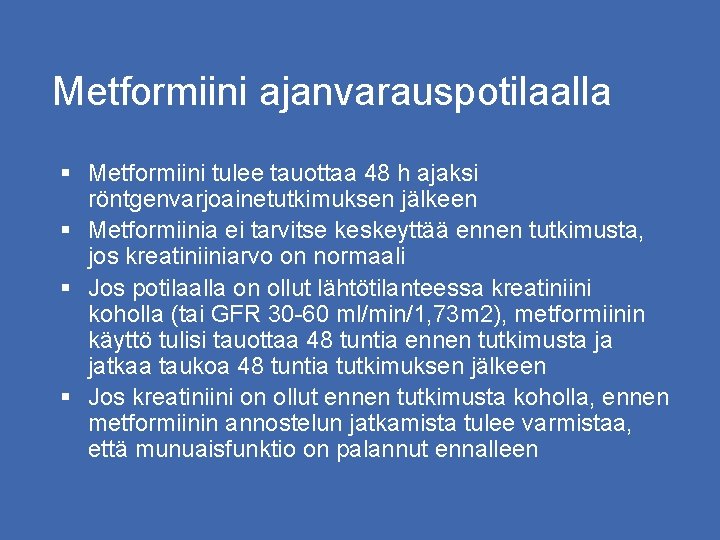 Metformiini ajanvarauspotilaalla

▪ Metformiini tulee tauottaa 48 h ajaksi röntgenvarjoainetutkimuksen jälkeen
▪ Metformiinia ei tarvitse keskeyttää ennen tutkimusta, jos kreatiniiniarvo on normaali
▪ Jos potilaalla on ollut lähtötilanteessa kreatiniini koholla (tai GFR 30-60 ml/min/1,73m2), metformiinin käyttö tulisi tauottaa 48 tuntia ennen tutkimusta ja jatkaa taukoa 48 tuntia tutkimuksen jälkeen
▪ Jos kreatiniini on ollut ennen tutkimusta koholla, ennen metformiinin annostelun jatkamista tulee varmistaa, että munuaisfunktio on palannut ennalleen